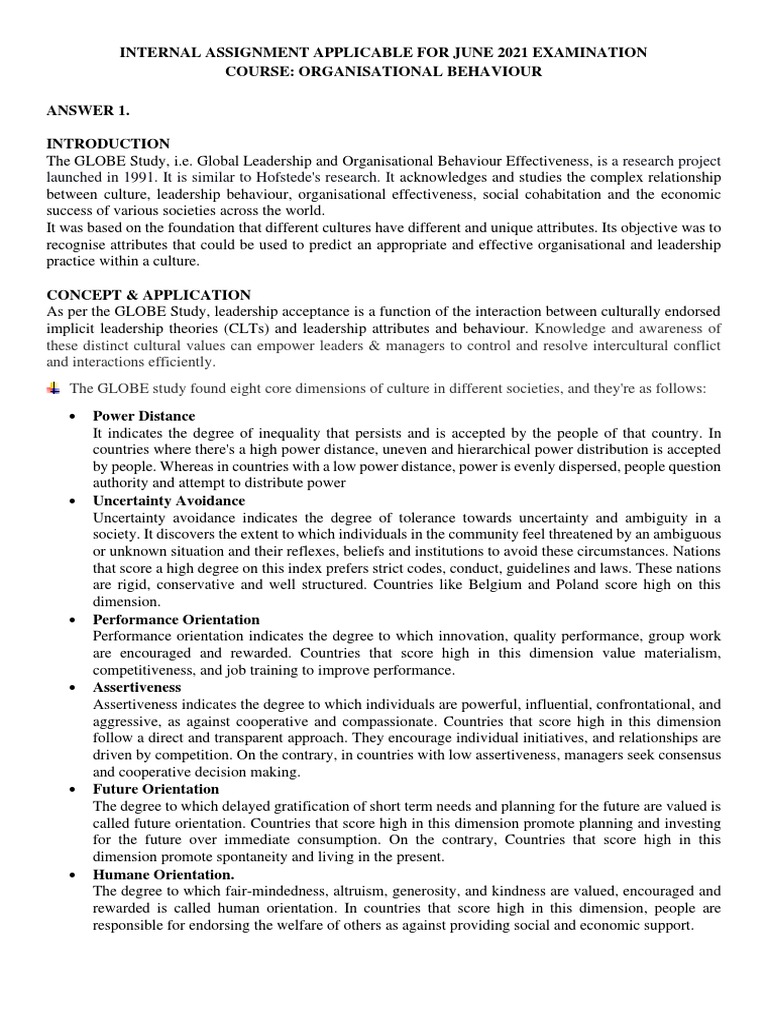 INTERNAL ASSIGNMENT APPLICABLE FOR JUNE 2021 EXAMINATION
COURSE: ORGANISATIONAL BEHAVIOUR

ANSWER 1.

INTRODUCTION
The GLOBE Study, i.e. Global Leadership and Organisational Behaviour Effectiveness, is a research project launched in 1991. It is similar to Hofstede's research. It acknowledges and studies the complex relationship between culture, leadership behaviour, organisational effectiveness, social cohabitation and the economic success of various societies across the world.
It was based on the foundation that different cultures have different and unique attributes. Its objective was to recognise attributes that could be used to predict an appropriate and effective organisational and leadership practice within a culture.

CONCEPT & APPLICATION
As per the GLOBE Study, leadership acceptance is a function of the interaction between culturally endorsed implicit leadership theories (CLTs) and leadership attributes and behaviour. Knowledge and awareness of these distinct cultural values can empower leaders & managers to control and resolve intercultural conflict and interactions efficiently.

The GLOBE study found eight core dimensions of culture in different societies, and they're as follows:

• Power Distance
It indicates the degree of inequality that persists and is accepted by the people of that country. In countries where there's a high power distance, uneven and hierarchical power distribution is accepted by people. Whereas in countries with a low power distance, power is evenly dispersed, people question authority and attempt to distribute power
• Uncertainty Avoidance
Uncertainty avoidance indicates the degree of tolerance towards uncertainty and ambiguity in a society. It discovers the extent to which individuals in the community feel threatened by an ambiguous or unknown situation and their reflexes, beliefs and institutions to avoid these circumstances. Nations that score a high degree on this index prefers strict codes, conduct, guidelines and laws. These nations are rigid, conservative and well structured. Countries like Belgium and Poland score high on this dimension.
• Performance Orientation
Performance orientation indicates the degree to which innovation, quality performance, group work are encouraged and rewarded. Countries that score high in this dimension value materialism, competitiveness, and job training to improve performance.
• Assertiveness
Assertiveness indicates the degree to which individuals are powerful, influential, confrontational, and aggressive, as against cooperative and compassionate. Countries that score high in this dimension follow a direct and transparent approach. They encourage individual initiatives, and relationships are driven by competition. On the contrary, in countries with low assertiveness, managers seek consensus and cooperative decision making.
• Future Orientation
The degree to which delayed gratification of short term needs and planning for the future are valued is called future orientation. Countries that score high in this dimension promote planning and investing for the future over immediate consumption. On the contrary, Countries that score high in this dimension promote spontaneity and living in the present.
• Humane Orientation.
The degree to which fair-mindedness, altruism, generosity, and kindness are valued, encouraged and rewarded is called human orientation. In countries that score high in this dimension, people are responsible for endorsing the welfare of others as against providing social and economic support.